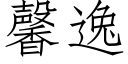 馨逸